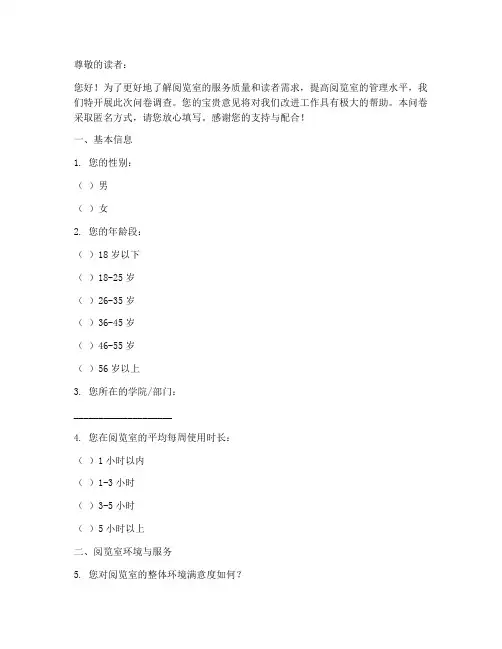 尊敬的读者：

您好！为了更好地了解阅览室的服务质量和读者需求，提高阅览室的管理水平，我们特开展此次问卷调查。您的宝贵意见将对我们改进工作具有极大的帮助。本问卷采取匿名方式，请您放心填写，感谢您的支持与配合！

一、基本信息

1. 您的性别：

（ ）男

（ ）女

2. 您的年龄段：

（ ）18 岁以下

（ ）18-25 岁

（ ）26-35 岁

（ ）36-45 岁

（ ）46-55 岁

（ ）56 岁以上

3. 您所在的学院/部门：

____________________

4. 您在阅览室的平均每周使用时长：

（ ）1 小时以内

（ ）1-3 小时

（ ）3-5 小时

（ ）5 小时以上

二、阅览室环境与服务

5. 您对阅览室的整体环境满意度如何？